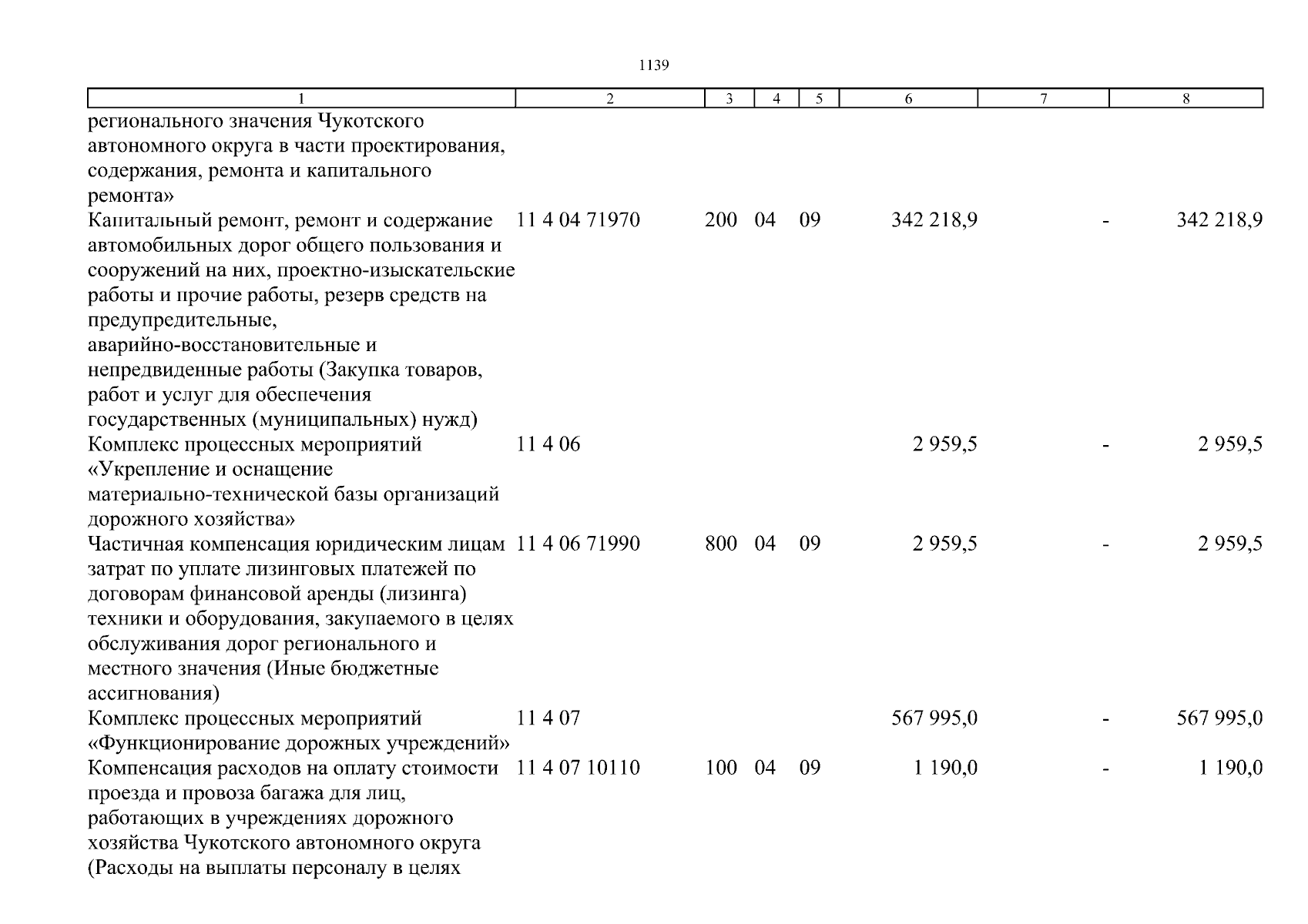 1139

| 1 | 2 | 3 | 4 | 5 | 6 | 7 | 8 |
|---|---|---|---|---|---|---|---|
| регионального значения Чукотского автономного округа в части проектирования, содержания, ремонта и капитального ремонта» | | | | | | | |
| Капитальный ремонт, ремонт и содержание автомобильных дорог общего пользования и сооружений на них, проектно-изыскательские работы и прочие работы, резерв средств на предупредительные, аварийно-восстановительные и непредвиденные работы (Закупка товаров, работ и услуг для обеспечения государственных (муниципальных) нужд) | 11 4 04 71970 | 200 | 04 | 09 | 342 218,9 | - | 342 218,9 |
| Комплекс процессных мероприятий «Укрепление и оснащение материально-технической базы организаций дорожного хозяйства» | 11 4 06 | | | | 2 959,5 | - | 2 959,5 |
| Частичная компенсация юридическим лицам затрат по уплате лизинговых платежей по договорам финансовой аренды (лизинга) техники и оборудования, закупаемого в целях обслуживания дорог регионального и местного значения (Иные бюджетные ассигнования) | 11 4 06 71990 | 800 | 04 | 09 | 2 959,5 | - | 2 959,5 |
| Комплекс процессных мероприятий «Функционирование дорожных учреждений» | 11 4 07 | | | | 567 995,0 | - | 567 995,0 |
| Компенсация расходов на оплату стоимости проезда и провоза багажа для лиц, работающих в учреждениях дорожного хозяйства Чукотского автономного округа (Расходы на выплаты персоналу в целях | 11 4 07 10110 | 100 | 04 | 09 | 1 190,0 | - | 1 190,0 |